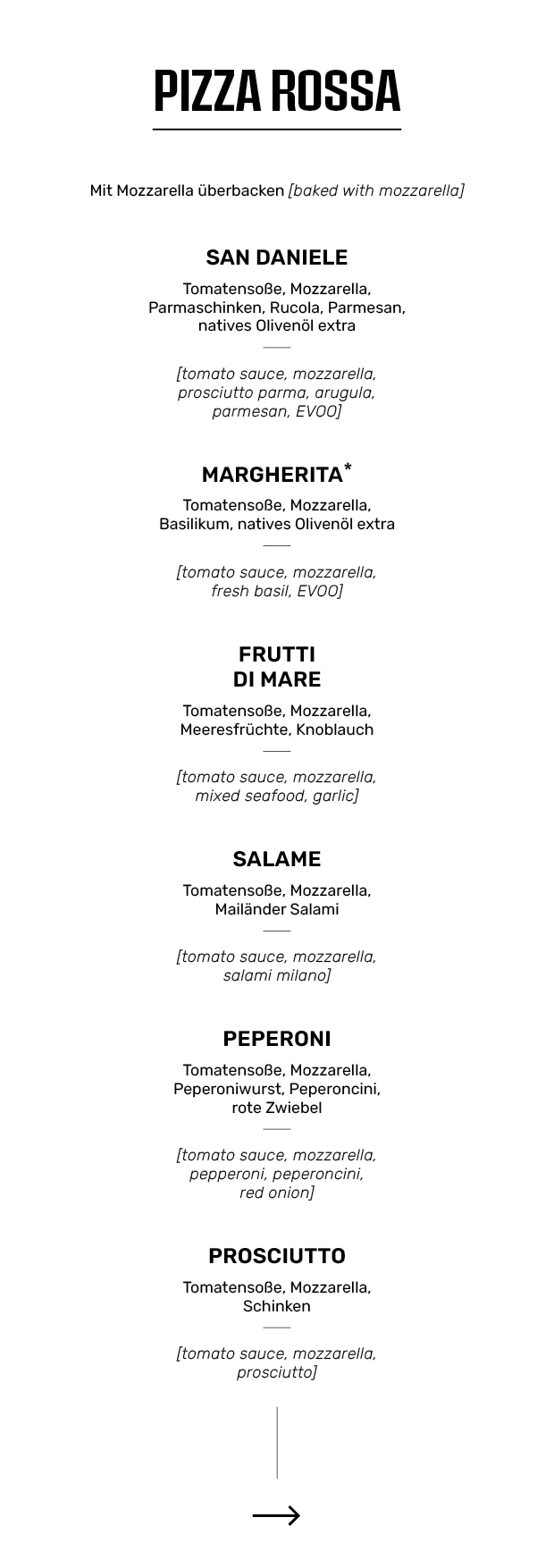 PIZZA ROSSA

Mit Mozzarella überbacken [baked with mozzarella]

SAN DANIELE

Tomatensoße, Mozzarella, Parmaschinken, Rucola, Parmesan, natives Olivenöl extra

[tomato sauce, mozzarella, prosciutto parma, arugula, parmesan, EVOO]

MARGHERITA*

Tomatensoße, Mozzarella, Basilikum, natives Olivenöl extra

[tomato sauce, mozzarella, fresh basil, EVOO]

FRUTTI DI MARE

Tomatensoße, Mozzarella, Meeresfrüchte, Knoblauch

[tomato sauce, mozzarella, mixed seafood, garlic]

SALAME

Tomatensoße, Mozzarella, Mailänder Salami

[tomato sauce, mozzarella, salami milano]

PEPERONI

Tomatensoße, Mozzarella, Peperoniwurst, Peperoncini, rote Zwiebel

[tomato sauce, mozzarella, pepperoni, peperoncini, red onion]

PROSCIUTTO

Tomatensoße, Mozzarella, Schinken

[tomato sauce, mozzarella, prosciutto]